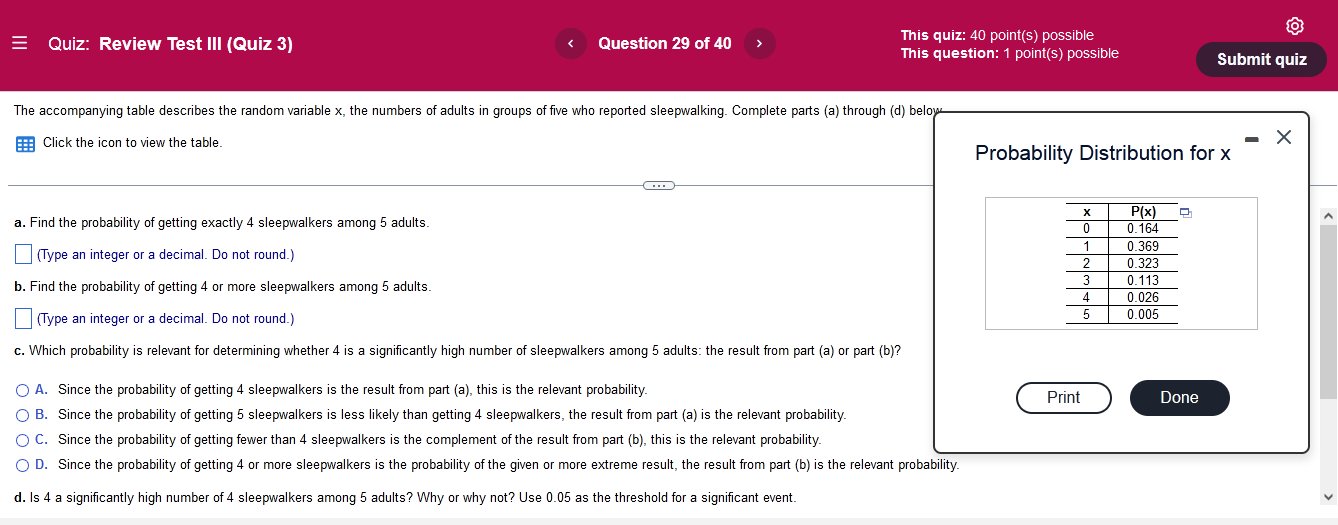 Quiz: Review Test III (Quiz 3)

Question 29 of 40

This quiz: 40 point(s) possible
This question: 1 point(s) possible

Submit quiz

The accompanying table describes the random variable x, the numbers of adults in groups of five who reported sleepwalking. Complete parts (a) through (d) below.

Click the icon to view the table.

a. Find the probability of getting exactly 4 sleepwalkers among 5 adults.

(Type an integer or a decimal. Do not round.)

b. Find the probability of getting 4 or more sleepwalkers among 5 adults.

(Type an integer or a decimal. Do not round.)

c. Which probability is relevant for determining whether 4 is a significantly high number of sleepwalkers among 5 adults: the result from part (a) or part (b)?

A. Since the probability of getting 4 sleepwalkers is the result from part (a), this is the relevant probability.
B. Since the probability of getting 5 sleepwalkers is less likely than getting 4 sleepwalkers, the result from part (a) is the relevant probability.
C. Since the probability of getting fewer than 4 sleepwalkers is the complement of the result from part (b), this is the relevant probability.
D. Since the probability of getting 4 or more sleepwalkers is the probability of the given or more extreme result, the result from part (b) is the relevant probability.

d. Is 4 a significantly high number of 4 sleepwalkers among 5 adults? Why or why not? Use 0.05 as the threshold for a significant event.

Probability Distribution for x

| x | P(x) |
|---|---|
| 0 | 0.164 |
| 1 | 0.369 |
| 2 | 0.323 |
| 3 | 0.113 |
| 4 | 0.026 |
| 5 | 0.005 |

Print

Done